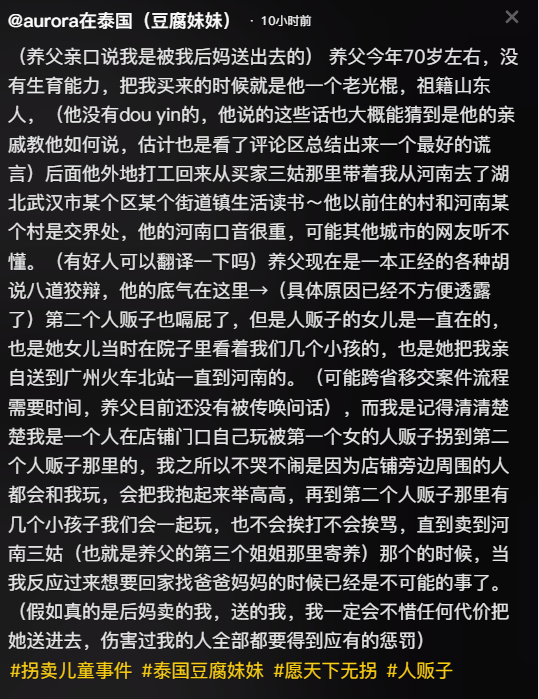 @aurora在泰国（豆腐妹妹） · 10小时前

（养父亲口说我是被我后妈送出去的） 养父今年70岁左右，没有生育能力，把我买来的时候就是他一个老光棍，祖籍山东人，（他没有dou yin的，他说的这些话也大概能猜到是他的亲戚教他如何说，估计也是看了评论区总结出来一个最好的谎言）后面他外地打工回来从买家三姑那里带着我从河南去了湖北武汉市某个区某个街道镇生活读书～他以前住的村和河南某个村是交界处，他的河南口音很重，可能其他城市的网友听不懂。（有好人可以翻译一下吗）养父现在是一本正经的各种胡说八道狡辩，他的底气在这里→（具体原因已经不方便透露了）第二个人贩子也嗝屁了，但是人贩子的女儿是一直在的，也是她女儿当时在院子里看着我们几个小孩的，也是她把我亲自送到广州火车北站一直到河南的。（可能跨省移交案件流程需要时间，养父目前还没有被传唤问话），而我是记得清清楚楚我是一个人在店铺门口自己玩被第一个女的人贩子拐到第二个人贩子那里的，我之所以不哭不闹是因为店铺旁边周围的人都会和我玩，会把我抱起来举高高，再到第二个人贩子那里有几个小孩子我们会一起玩，也不会挨打不会挨骂，直到卖到河南三姑（也就是养父的第三个姐姐那里寄养）那个的时候，当我反应过来想要回家找爸爸妈妈的时候已经是不可能的事了。（假如真的是后妈卖的我，送的我，我一定会不惜任何代价把她送进去，伤害过我的人全部都要得到应有的惩罚）
#拐卖儿童事件 #泰国豆腐妹妹 #愿天下无拐 #人贩子